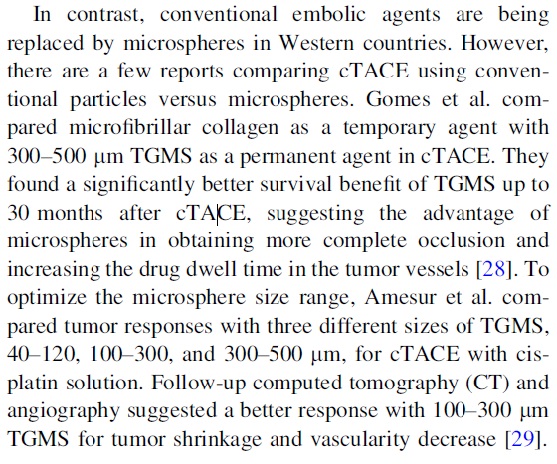 In contrast, conventional embolic agents are being replaced by microspheres in Western countries. However, there are a few reports comparing cTACE using conventional particles versus microspheres. Gomes et al. compared microfibrillar collagen as a temporary agent with 300–500 μm TGMS as a permanent agent in cTACE. They found a significantly better survival benefit of TGMS up to 30 months after cTACE, suggesting the advantage of microspheres in obtaining more complete occlusion and increasing the drug dwell time in the tumor vessels [28]. To optimize the microsphere size range, Amesur et al. compared tumor responses with three different sizes of TGMS, 40–120, 100–300, and 300–500 μm, for cTACE with cisplatin solution. Follow-up computed tomography (CT) and angiography suggested a better response with 100–300 μm TGMS for tumor shrinkage and vascularity decrease [29].